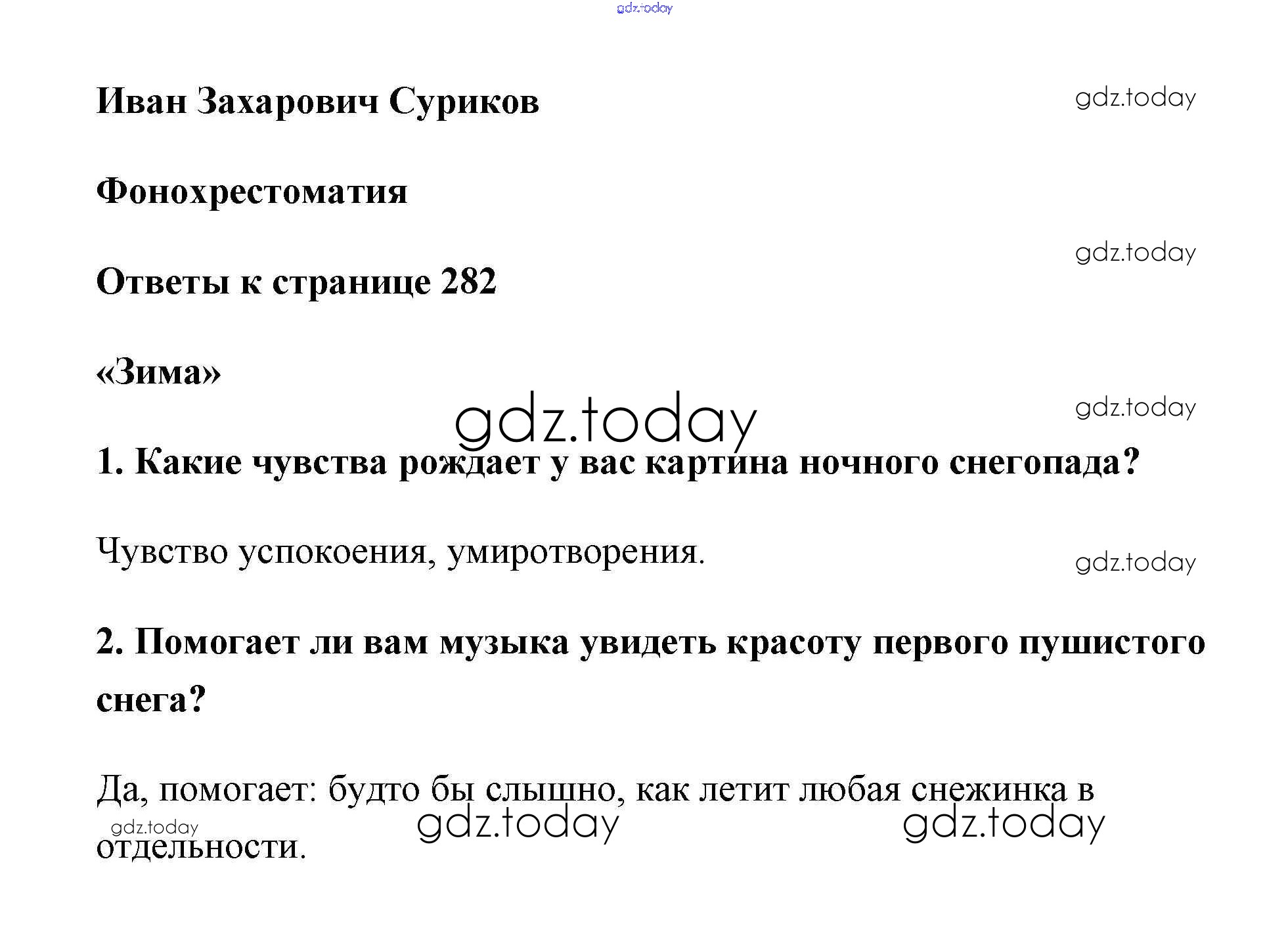 Иван Захарович Суриков

Фонохрестоматия

Ответы к странице 282

«Зима»

1. Какие чувства рождает у вас картина ночного снегопада?

Чувство успокоения, умиротворения.

2. Помогает ли вам музыка увидеть красоту первого пушистого снега?

Да, помогает: будто бы слышно, как летит любая снежинка в отдельности.

gdz.today